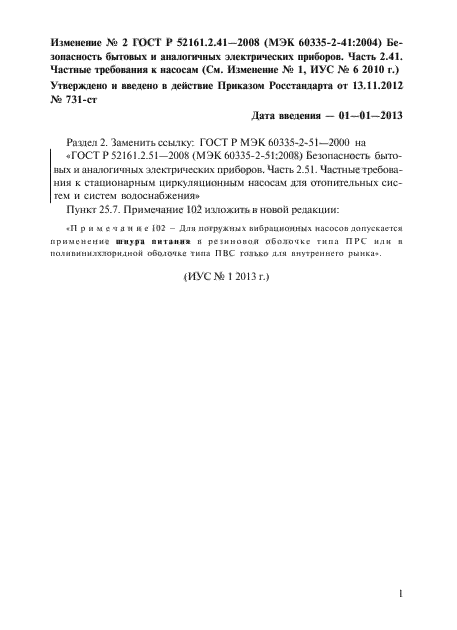 Изменение № 2 ГОСТ Р 52161.2.41—2008 (МЭК 60335-2-41:2004) Безопасность бытовых и аналогичных электрических приборов. Часть 2.41. Частные требования к насосам (См. Изменение № 1, ИУС № 6 2010 г.)

Утверждено и введено в действие Приказом Росстандарта от 13.11.2012 № 731-ст

Дата введения — 01—01—2013

Раздел 2. Заменить ссылку: ГОСТ Р МЭК 60335-2-51—2000 на «ГОСТ Р 52161.2.51—2008 (МЭК 60335-2-51:2008) Безопасность бытовых и аналогичных электрических приборов. Часть 2.51. Частные требования к стационарным циркуляционным насосам для отопительных систем и систем водоснабжения»

Пункт 25.7. Примечание 102 изложить в новой редакции:

«Примечание 102 – Для погружных вибрационных насосов допускается применение шнура питания в резиновой оболочке типа ПРС или в поливинилхлоридной оболочке типа ПВС только для внутреннего рынка».

(ИУС № 1 2013 г.)

1